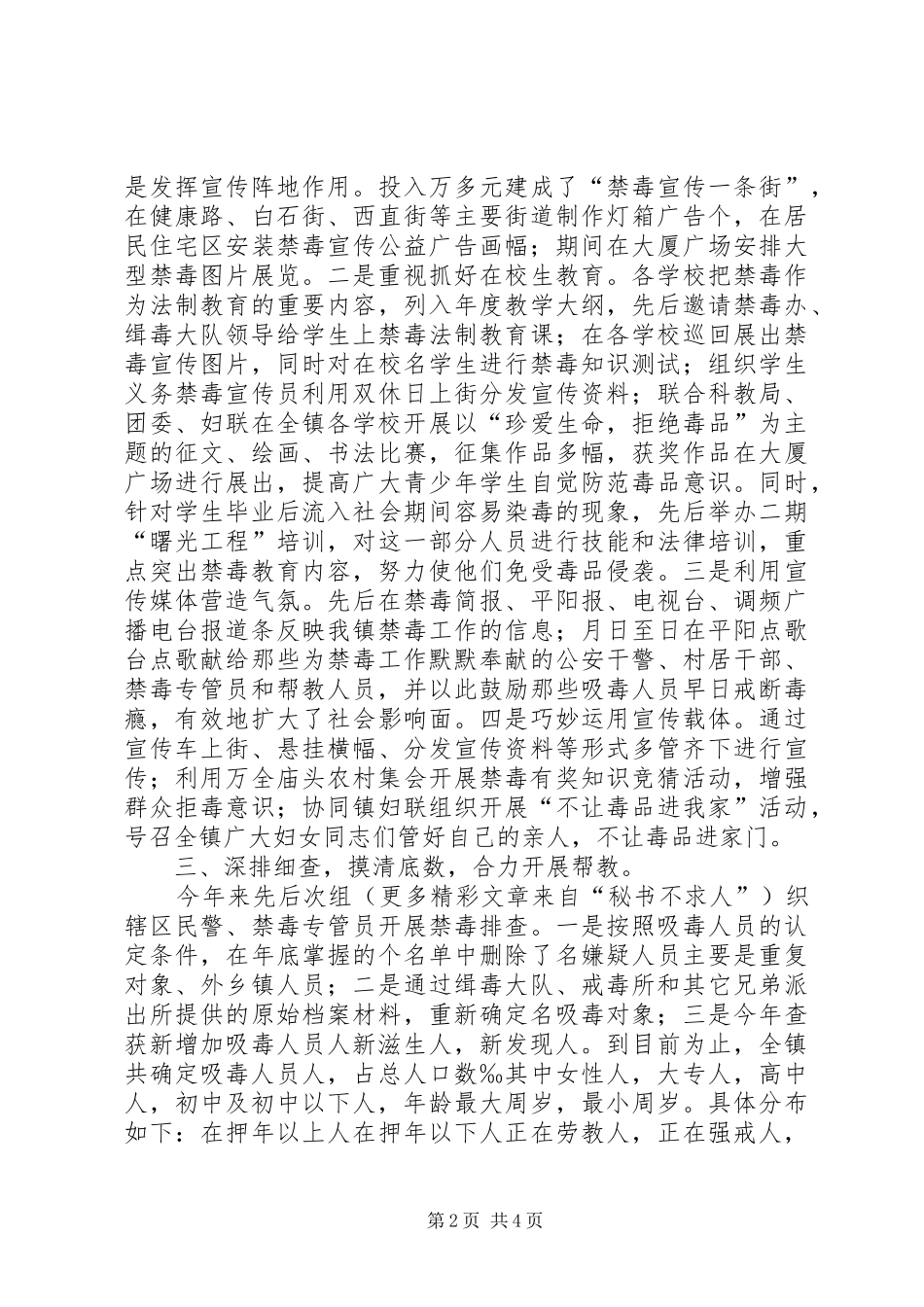 是发挥宣传阵地作用。投入万多元建成了“禁毒宣传一条街”，在健康路、白石街、西直街等主要街道制作灯箱广告个，在居民住宅区安装禁毒宣传公益广告画幅；期间在大厦广场安排大型禁毒图片展览。二是重视抓好在校生教育。各学校把禁毒作为法制教育的重要内容，列入年度教学大纲，先后邀请禁毒办、缉毒大队领导给学生上禁毒法制教育课；在各学校巡回展出禁毒宣传图片，同时对在校名学生进行禁毒知识测试；组织学生义务禁毒宣传员利用双休日上街分发宣传资料；联合科教局、团委、妇联在全镇各学校开展以“珍爱生命，拒绝毒品”为主题的征文、绘画、书法比赛，征集作品多幅，获奖作品在大厦广场进行展出，提高广大青少年学生自觉防范毒品意识。同时，针对学生毕业后流入社会期间容易染毒的现象，先后举办二期“曙光工程”培训，对这一部分人员进行技能和法律培训，重点突出禁毒教育内容，努力使他们免受毒品侵袭。三是利用宣传媒体营造气氛。先后在禁毒简报、平阳报、电视台、调频广播电台报道条反映我镇禁毒工作的信息；月日至日在平阳点歌台点歌献给那些为禁毒工作默默奉献的公安干警、村居干部、禁毒专管员和帮教人员，并以此鼓励那些吸毒人员早日戒断毒瘾，有效地扩大了社会影响面。四是巧妙运用宣传载体。通过宣传车上街、悬挂横幅、分发宣传资料等形式多管齐下进行宣传；利用万全庙头农村集会开展禁毒有奖知识竞猜活动，增强群众拒毒意识；协同镇妇联组织开展“不让毒品进我家”活动，号召全镇广大妇女同志们管好自己的亲人，不让毒品进家门。

三、深排细查，摸清底数，合力开展帮教。

今年来先后次组（更多精彩文章来自“秘书不求人”）织辖区民警、禁毒专管员开展禁毒排查。一是按照吸毒人员的认定条件，在年底掌握的个名单中删除了名嫌疑人员主要是重复对象、外乡镇人员；二是通过缉毒大队、戒毒所和其它兄弟派出所提供的原始档案材料，重新确定名吸毒对象；三是今年查获新增加吸毒人员人新滋生人，新发现人。到目前为止，全镇共确定吸毒人员人，占总人口数‰其中女性人，大专人，高中人，初中及初中以下人，年龄最大周岁，最小周岁。具体分布如下：在押年以上人在押年以下人正在劳教人，正在强戒人，

第2页 共4页